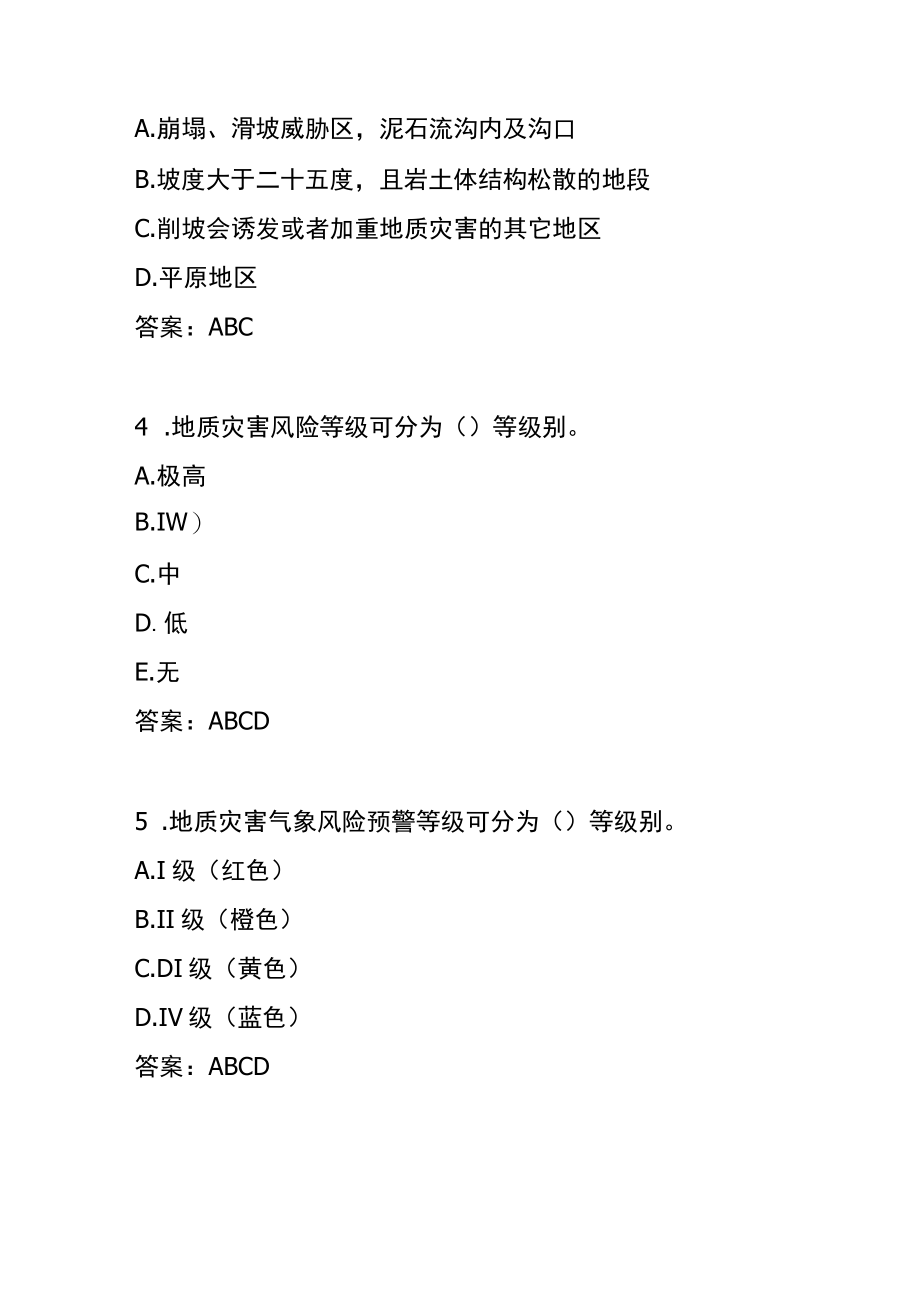 A.崩塌、滑坡威胁区，泥石流沟内及沟口

B.坡度大于二十五度，且岩土体结构松散的地段

C.削坡会诱发或者加重地质灾害的其它地区

D.平原地区

答案：ABC

4 .地质灾害风险等级可分为（）等级别。

A.极高

B.IW）

C.中

D. 低

E.无

答案：ABCD

5 .地质灾害气象风险预警等级可分为（）等级别。

A.I 级（红色）

B.II 级（橙色）

C.DI 级（黄色）

D.IV 级（蓝色）

答案：ABCD